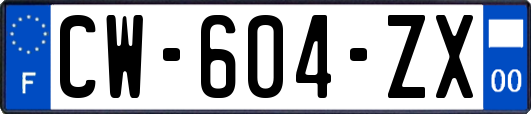 F
CW-604-ZX
00